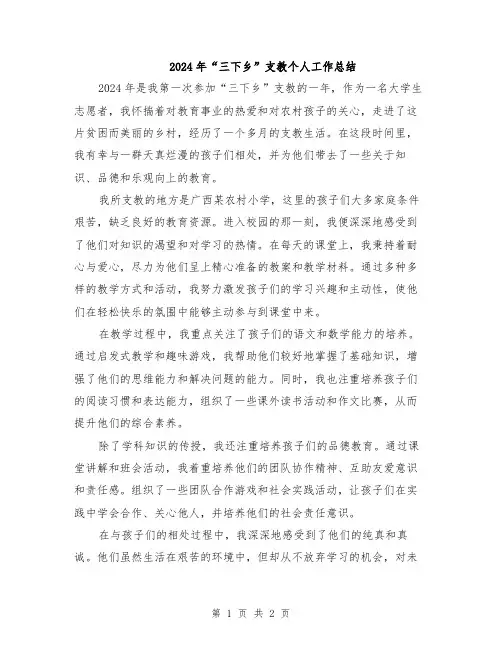 2024年“三下乡”支教个人工作总结

2024年是我第一次参加“三下乡”支教的一年，作为一名大学生志愿者，我怀揣着对教育事业的热爱和对农村孩子的关心，走进了这片贫困而美丽的乡村，经历了一个多月的支教生活。在这段时间里，我有幸与一群天真烂漫的孩子们相处，并为他们带去了一些关于知识、品德和乐观向上的教育。

我所支教的地方是广西某农村小学，这里的孩子们大多家庭条件艰苦，缺乏良好的教育资源。进入校园的那一刻，我便深深地感受到了他们对知识的渴望和对学习的热情。在每天的课堂上，我秉持着耐心与爱心，尽力为他们呈上精心准备的教案和教学材料。通过多种多样的教学方式和活动，我努力激发孩子们的学习兴趣和主动性，使他们在轻松快乐的氛围中能够主动参与到课堂中来。

在教学过程中，我重点关注了孩子们的语文和数学能力的培养。通过启发式教学和趣味游戏，我帮助他们较好地掌握了基础知识，增强了他们的思维能力和解决问题的能力。同时，我也注重培养孩子们的阅读习惯和表达能力，组织了一些课外读书活动和作文比赛，从而提升他们的综合素养。

除了学科知识的传授，我还注重培养孩子们的品德教育。通过课堂讲解和班会活动，我着重培养他们的团队协作精神、互助友爱意识和责任感。组织了一些团队合作游戏和社会实践活动，让孩子们在实践中学会合作、关心他人，并培养他们的社会责任意识。

在与孩子们的相处过程中，我深深地感受到了他们的纯真和真诚。他们虽然生活在艰苦的环境中，但却从不放弃学习的机会，对未

第 1 页 共 2 页